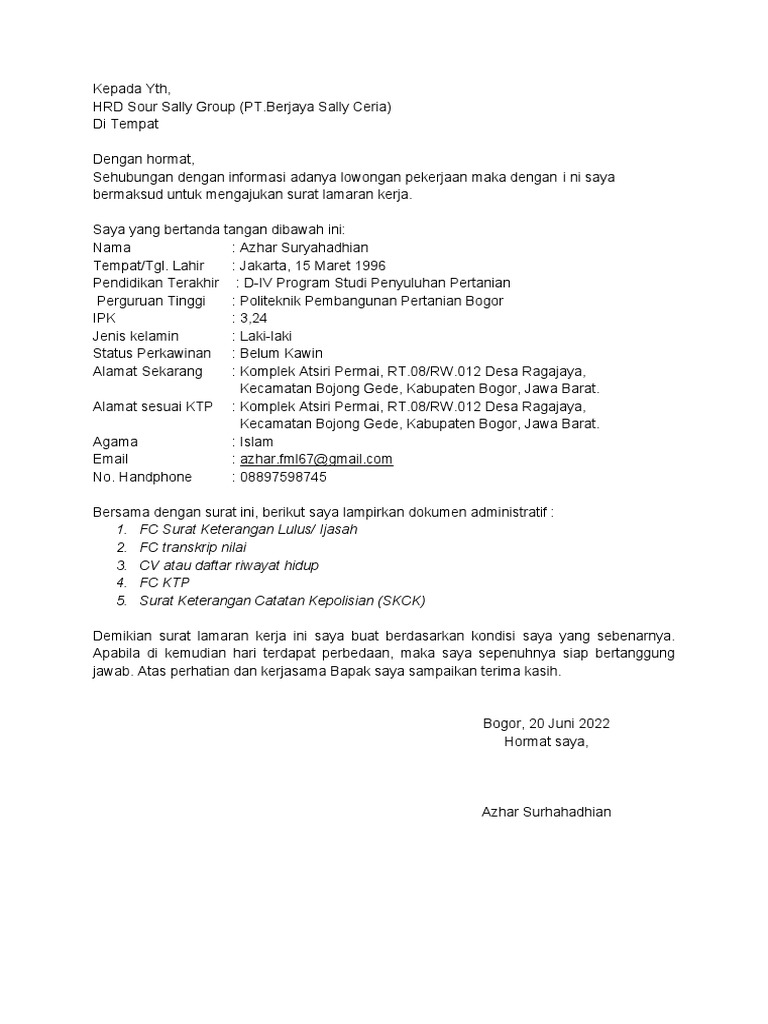 Kepada Yth,
HRD Sour Sally Group (PT.Berjaya Sally Ceria)
Di Tempat

Dengan hormat,
Sehubungan dengan informasi adanya lowongan pekerjaan maka dengan i ni saya bermaksud untuk mengajukan surat lamaran kerja.

Saya yang bertanda tangan dibawah ini:
Nama : Azhar Suryahadhian
Tempat/Tgl. Lahir : Jakarta, 15 Maret 1996
Pendidikan Terakhir : D-IV Program Studi Penyuluhan Pertanian
Perguruan Tinggi : Politeknik Pembangunan Pertanian Bogor
IPK : 3,24
Jenis kelamin : Laki-laki
Status Perkawinan : Belum Kawin
Alamat Sekarang : Komplek Atsiri Permai, RT.08/RW.012 Desa Ragajaya, Kecamatan Bojong Gede, Kabupaten Bogor, Jawa Barat.
Alamat sesuai KTP : Komplek Atsiri Permai, RT.08/RW.012 Desa Ragajaya, Kecamatan Bojong Gede, Kabupaten Bogor, Jawa Barat.
Agama : Islam
Email : azhar.fml67@gmail.com
No. Handphone : 08897598745

Bersama dengan surat ini, berikut saya lampirkan dokumen administratif :
1. FC Surat Keterangan Lulus/ Ijasah
2. FC transkrip nilai
3. CV atau daftar riwayat hidup
4. FC KTP
5. Surat Keterangan Catatan Kepolisian (SKCK)

Demikian surat lamaran kerja ini saya buat berdasarkan kondisi saya yang sebenarnya. Apabila di kemudian hari terdapat perbedaan, maka saya sepenuhnya siap bertanggung jawab. Atas perhatian dan kerjasama Bapak saya sampaikan terima kasih.

Bogor, 20 Juni 2022
Hormat saya,

Azhar Surhahadhian